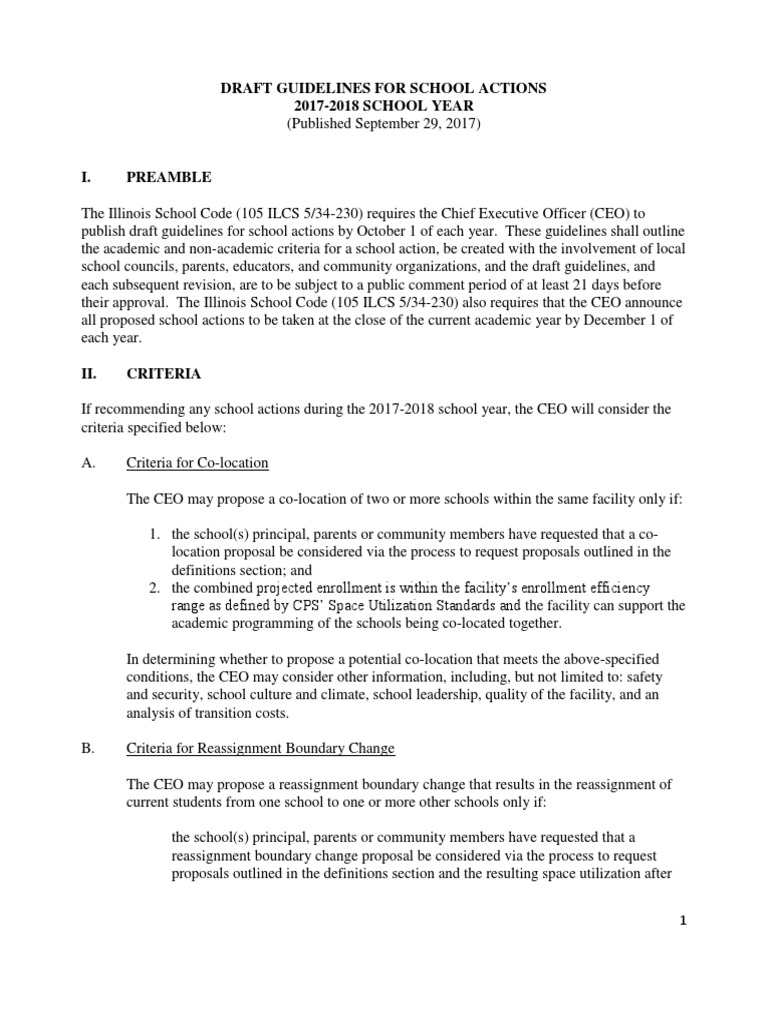 DRAFT GUIDELINES FOR SCHOOL ACTIONS
2017-2018 SCHOOL YEAR
(Published September 29, 2017)

I. PREAMBLE

The Illinois School Code (105 ILCS 5/34-230) requires the Chief Executive Officer (CEO) to publish draft guidelines for school actions by October 1 of each year. These guidelines shall outline the academic and non-academic criteria for a school action, be created with the involvement of local school councils, parents, educators, and community organizations, and the draft guidelines, and each subsequent revision, are to be subject to a public comment period of at least 21 days before their approval. The Illinois School Code (105 ILCS 5/34-230) also requires that the CEO announce all proposed school actions to be taken at the close of the current academic year by December 1 of each year.

II. CRITERIA

If recommending any school actions during the 2017-2018 school year, the CEO will consider the criteria specified below:

A. Criteria for Co-location

The CEO may propose a co-location of two or more schools within the same facility only if:

1. the school(s) principal, parents or community members have requested that a co-location proposal be considered via the process to request proposals outlined in the definitions section; and
2. the combined projected enrollment is within the facility's enrollment efficiency range as defined by CPS' Space Utilization Standards and the facility can support the academic programming of the schools being co-located together.

In determining whether to propose a potential co-location that meets the above-specified conditions, the CEO may consider other information, including, but not limited to: safety and security, school culture and climate, school leadership, quality of the facility, and an analysis of transition costs.

B. Criteria for Reassignment Boundary Change

The CEO may propose a reassignment boundary change that results in the reassignment of current students from one school to one or more other schools only if:

the school(s) principal, parents or community members have requested that a reassignment boundary change proposal be considered via the process to request proposals outlined in the definitions section and the resulting space utilization after

1